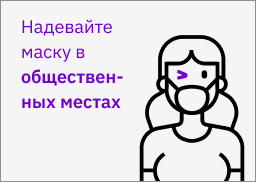 Надевайте маску в общественных местах